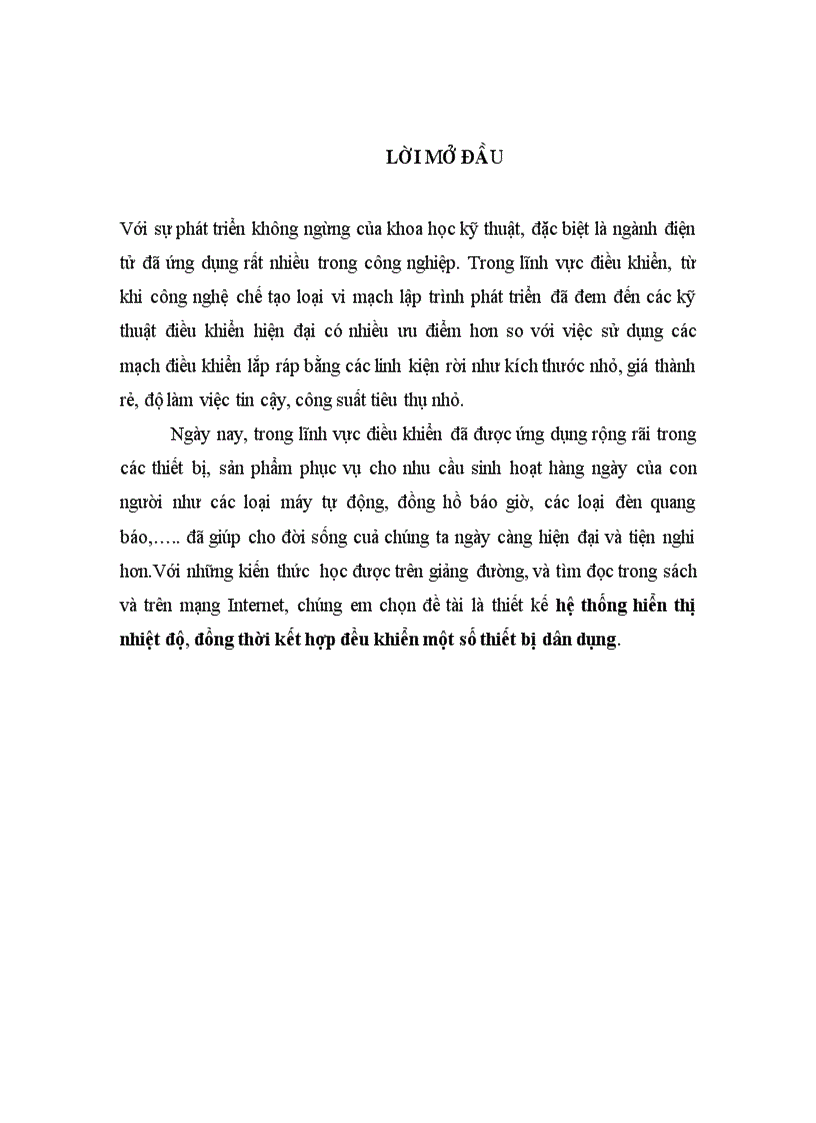 LỜI MỞ ĐẦU

Với sự phát triển không ngừng của khoa học kỹ thuật, đặc biệt là ngành điện tử đã ứng dụng rất nhiều trong công nghiệp. Trong lĩnh vực điều khiển, từ khi công nghệ chế tạo loại vi mạch lập trình phát triển đã đem đến các kỹ thuật điều khiển hiện đại có nhiều ưu điểm hơn so với việc sử dụng các mạch điều khiển lắp ráp bằng các linh kiện rời như kích thước nhỏ, giá thành rẻ, độ làm việc tin cậy, công suất tiêu thụ nhỏ.

Ngày nay, trong lĩnh vực điều khiển đã được ứng dụng rộng rãi trong các thiết bị, sản phẩm phục vụ cho nhu cầu sinh hoạt hàng ngày của con người như các loại máy tự động, đồng hồ báo giờ, các loại đèn quang báo,….. đã giúp cho đời sống cuả chúng ta ngày càng hiện đại và tiện nghi hơn.Với những kiến thức học được trên giảng đường, và tìm đọc trong sách và trên mạng Internet, chúng em chọn đề tài là thiết kế hệ thống hiển thị nhiệt độ, đồng thời kết hợp đều khiển một số thiết bị dân dụng.